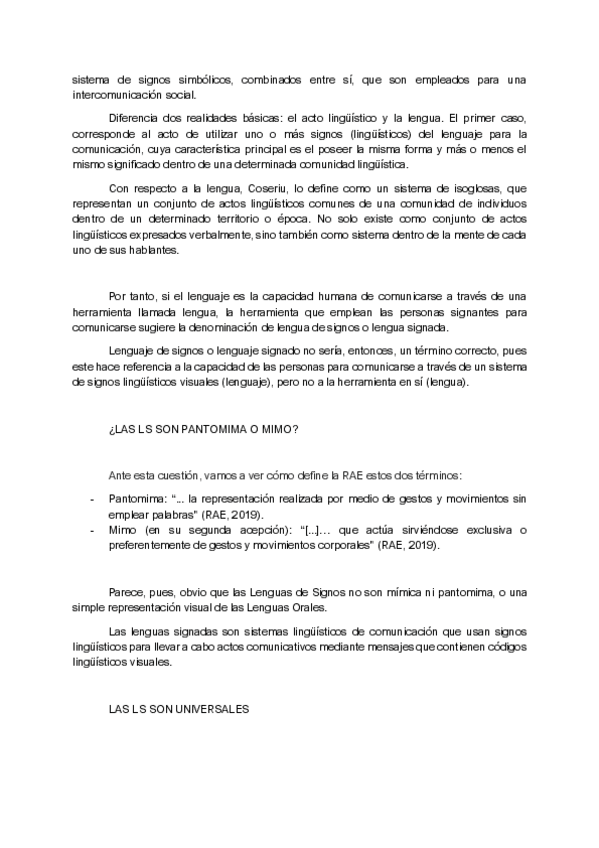 sistema de signos simbólicos, combinados entre sí, que son empleados para una intercomunicación social.

Diferencia dos realidades básicas: el acto lingüístico y la lengua. El primer caso, corresponde al acto de utilizar uno o más signos (lingüísticos) del lenguaje para la comunicación, cuya característica principal es el poseer la misma forma y más o menos el mismo significado dentro de una determinada comunidad lingüística.

Con respecto a la lengua, Coseriu, lo define como un sistema de isoglosas, que representan un conjunto de actos lingüísticos comunes de una comunidad de individuos dentro de un determinado territorio o época. No solo existe como conjunto de actos lingüísticos expresados verbalmente, sino también como sistema dentro de la mente de cada uno de sus hablantes.

Por tanto, si el lenguaje es la capacidad humana de comunicarse a través de una herramienta llamada lengua, la herramienta que emplean las personas signantes para comunicarse sugiere la denominación de lengua de signos o lengua signada.

Lenguaje de signos o lenguaje signado no sería, entonces, un término correcto, pues este hace referencia a la capacidad de las personas para comunicarse a través de un sistema de signos lingüísticos visuales (lenguaje), pero no a la herramienta en sí (lengua).

¿LAS LS SON PANTOMIMA O MIMO?

Ante esta cuestión, vamos a ver cómo define la RAE estos dos términos:

- Pantomima: "... la representación realizada por medio de gestos y movimientos sin emplear palabras" (RAE, 2019).
- Mimo (en su segunda acepción): "[...]... que actúa sirviéndose exclusiva o preferentemente de gestos y movimientos corporales" (RAE, 2019).

Parece, pues, obvio que las Lenguas de Signos no son mímica ni pantomima, o una simple representación visual de las Lenguas Orales.

Las lenguas signadas son sistemas lingüísticos de comunicación que usan signos lingüísticos para llevar a cabo actos comunicativos mediante mensajes que contienen códigos lingüísticos visuales.

LAS LS SON UNIVERSALES